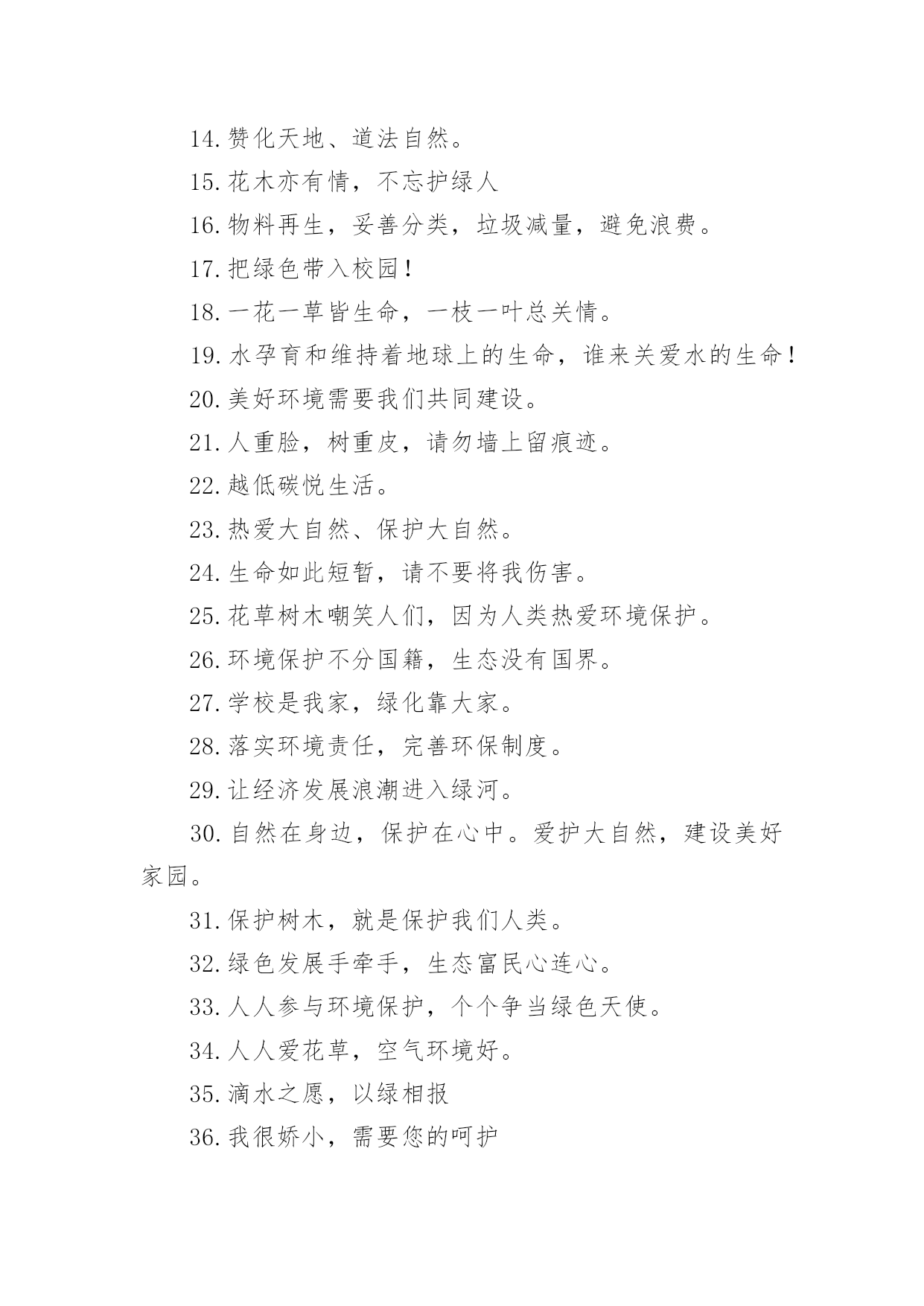 14.赞化天地、道法自然。

15.花木亦有情，不忘护绿人

16.物料再生，妥善分类，垃圾减量，避免浪费。

17.把绿色带入校园！

18.一花一草皆生命，一枝一叶总关情。

19.水孕育和维持着地球上的生命，谁来关爱水的生命！

20.美好环境需要我们共同建设。

21.人重脸，树重皮，请勿墙上留痕迹。

22.越低碳悦生活。

23.热爱大自然、保护大自然。

24.生命如此短暂，请不要将我伤害。

25.花草树木嘲笑人们，因为人类热爱环境保护。

26.环境保护不分国籍，生态没有国界。

27.学校是我家，绿化靠大家。

28.落实环境责任，完善环保制度。

29.让经济发展浪潮进入绿河。

30.自然在身边，保护在心中。爱护大自然，建设美好家园。

31.保护树木，就是保护我们人类。

32.绿色发展手牵手，生态富民心连心。

33.人人参与环境保护，个个争当绿色天使。

34.人人爱花草，空气环境好。

35.滴水之愿，以绿相报

36.我很娇小，需要您的呵护